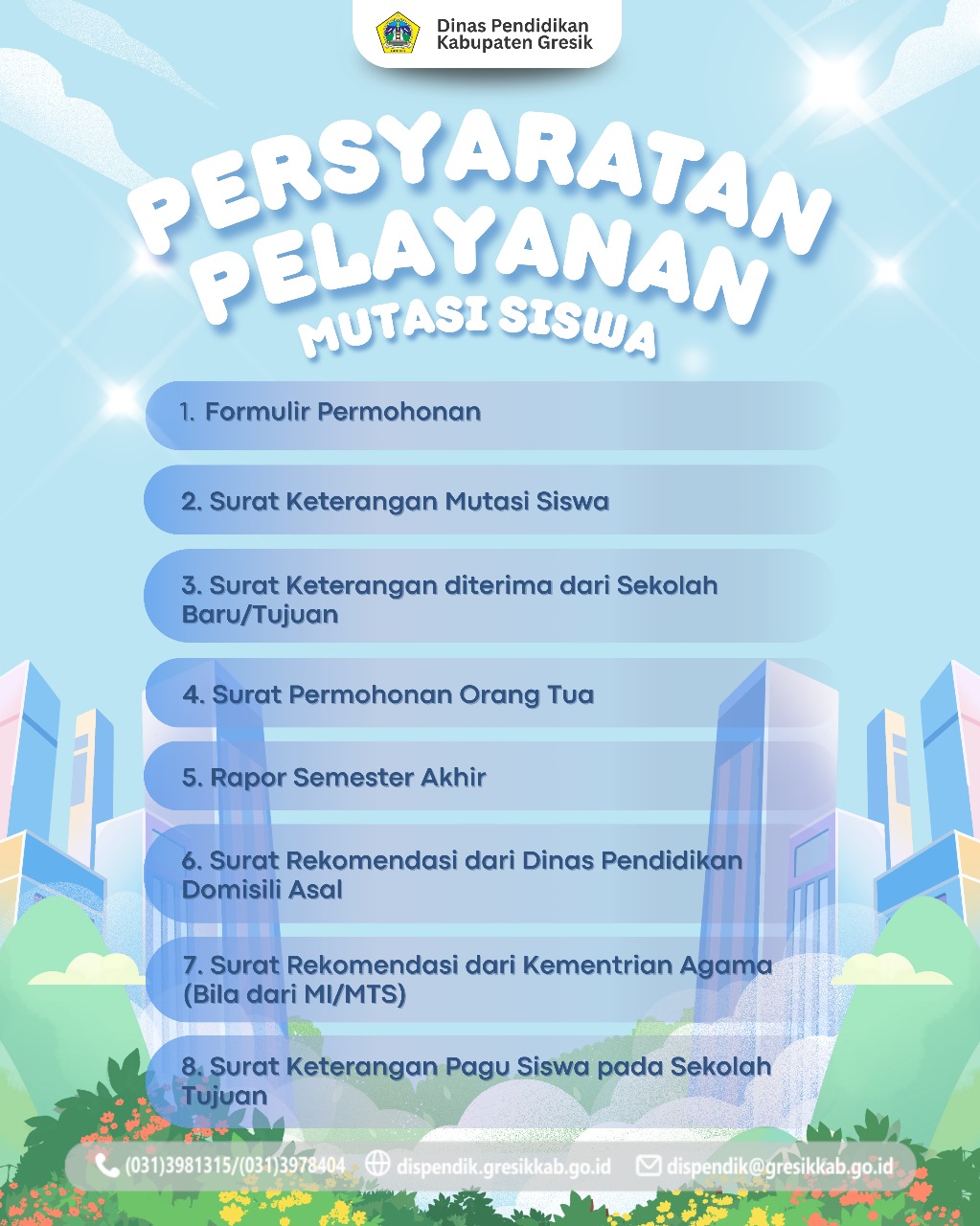 Dinas Pendidikan Kabupaten Gresik

PERSYARATAN PELAYANAN MUTASI SISWA

1. Formulir Permohonan

2. Surat Keterangan Mutasi Siswa

3. Surat Keterangan diterima dari Sekolah Baru/Tujuan

4. Surat Permohonan Orang Tua

5. Rapor Semester Akhir

6. Surat Rekomendasi dari Dinas Pendidikan Domisili Asal

7. Surat Rekomendasi dari Kementrian Agama (Bila dari MI/MTS)

8. Surat Keterangan Pagu Siswa pada Sekolah Tujuan

(031)3981315/(031)3978404 dispendik.gresikkab.go.id dispendik@gresikkab.go.id